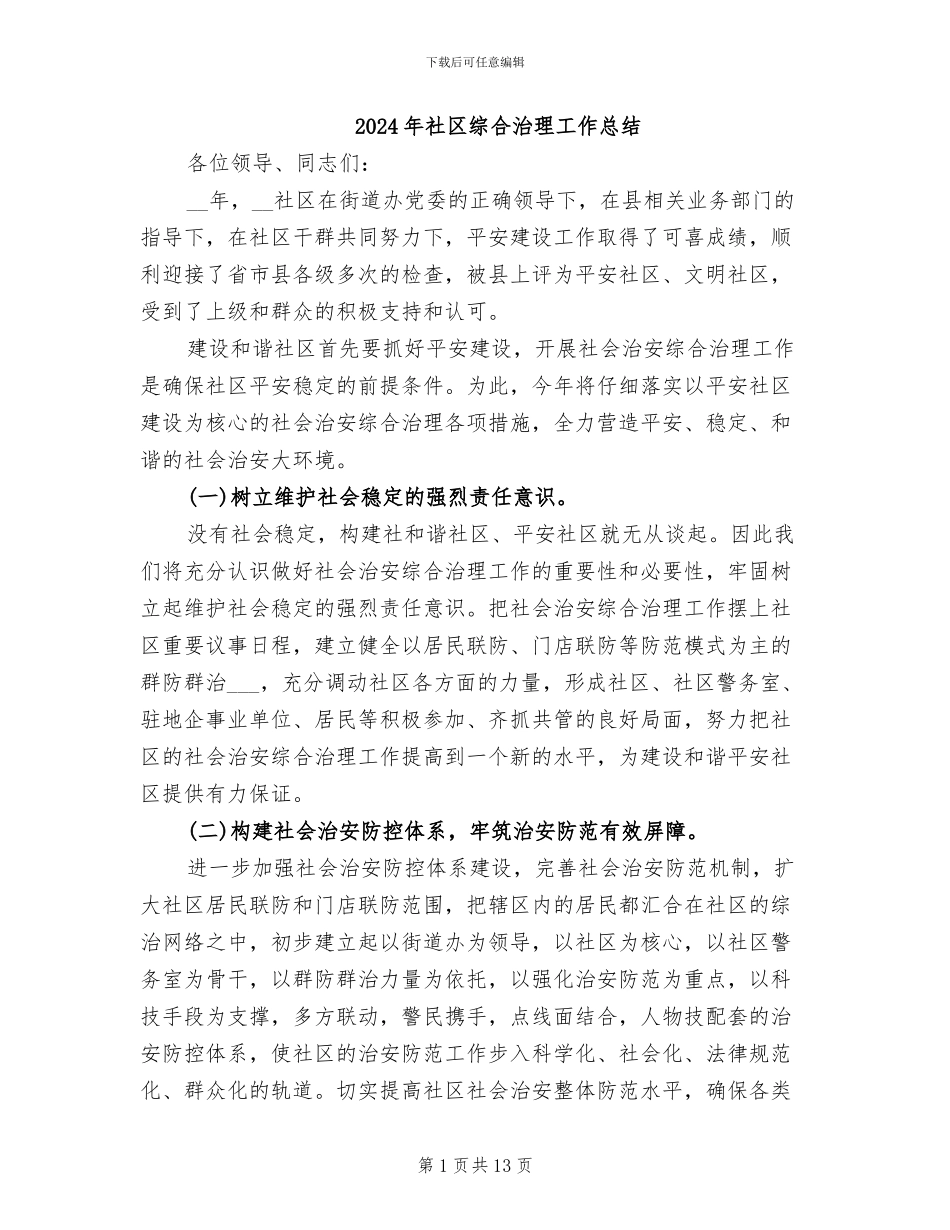 下载后可任意编辑

2024年社区综合治理工作总结

各位领导、同志们：

____年，____社区在街道办党委的正确领导下，在县相关业务部门的指导下，在社区干群共同努力下，平安建设工作取得了可喜成绩，顺利迎接了省市县各级多次的检查，被县上评为平安社区、文明社区，受到了上级和群众的积极支持和认可。

建设和谐社区首先要抓好平安建设，开展社会治安综合治理工作是确保社区平安稳定的前提条件。为此，今年将仔细落实以平安社区建设为核心的社会治安综合治理各项措施，全力营造平安、稳定、和谐的社会治安大环境。

(一)树立维护社会稳定的强烈责任意识。

没有社会稳定，构建社和谐社区、平安社区就无从谈起。因此我们将充分认识做好社会治安综合治理工作的重要性和必要性，牢固树立起维护社会稳定的强烈责任意识。把社会治安综合治理工作摆上社区重要议事日程，建立健全以居民联防、门店联防等防范模式为主的群防群治____，充分调动社区各方面的力量，形成社区、社区警务室、驻地企事业单位、居民等积极参加、齐抓共管的良好局面，努力把社区的社会治安综合治理工作提高到一个新的水平，为建设和谐平安社区提供有力保证。

(二)构建社会治安防控体系，牢筑治安防范有效屏障。

进一步加强社会治安防控体系建设，完善社会治安防范机制，扩大社区居民联防和门店联防范围，把辖区内的居民都汇合在社区的综治网络之中，初步建立起以街道办为领导，以社区为核心，以社区警务室为骨干，以群防群治力量为依托，以强化治安防范为重点，以科技手段为支撑，多方联动，警民携手，点线面结合，人物技配套的治安防控体系，使社区的治安防范工作步入科学化、社会化、法律规范化、群众化的轨道。切实提高社区社会治安整体防范水平，确保各类

第1页共13页